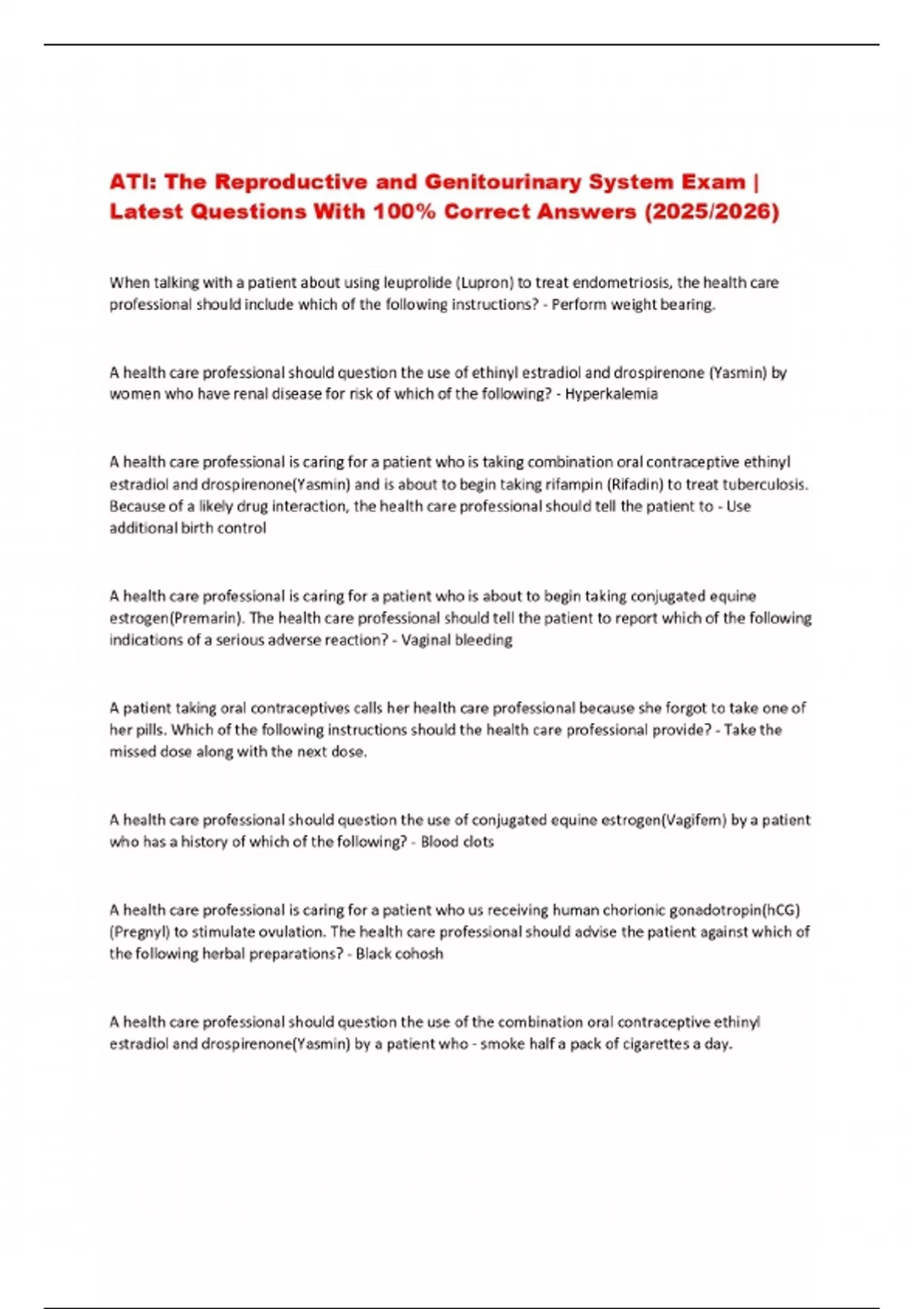 ATI: The Reproductive and Genitourinary System Exam | Latest Questions With 100% Correct Answers (2025/2026)

When talking with a patient about using leuprolide (Lupron) to treat endometriosis, the health care professional should include which of the following instructions? - Perform weight bearing.

A health care professional should question the use of ethinyl estradiol and drospirenone (Yasmin) by women who have renal disease for risk of which of the following? - Hyperkalemia

A health care professional is caring for a patient who is taking combination oral contraceptive ethinyl estradiol and drospirenone(Yasmin) and is about to begin taking rifampin (Rifadin) to treat tuberculosis. Because of a likely drug interaction, the health care professional should tell the patient to - Use additional birth control

A health care professional is caring for a patient who is about to begin taking conjugated equine estrogen(Premarin). The health care professional should tell the patient to report which of the following indications of a serious adverse reaction? - Vaginal bleeding

A patient taking oral contraceptives calls her health care professional because she forgot to take one of her pills. Which of the following instructions should the health care professional provide? - Take the missed dose along with the next dose.

A health care professional should question the use of conjugated equine estrogen(Vagifem) by a patient who has a history of which of the following? - Blood clots

A health care professional is caring for a patient who us receiving human chorionic gonadotropin(hCG) (Pregnyl) to stimulate ovulation. The health care professional should advise the patient against which of the following herbal preparations? - Black cohosh

A health care professional should question the use of the combination oral contraceptive ethinyl estradiol and drospirenone(Yasmin) by a patient who - smoke half a pack of cigarettes a day.